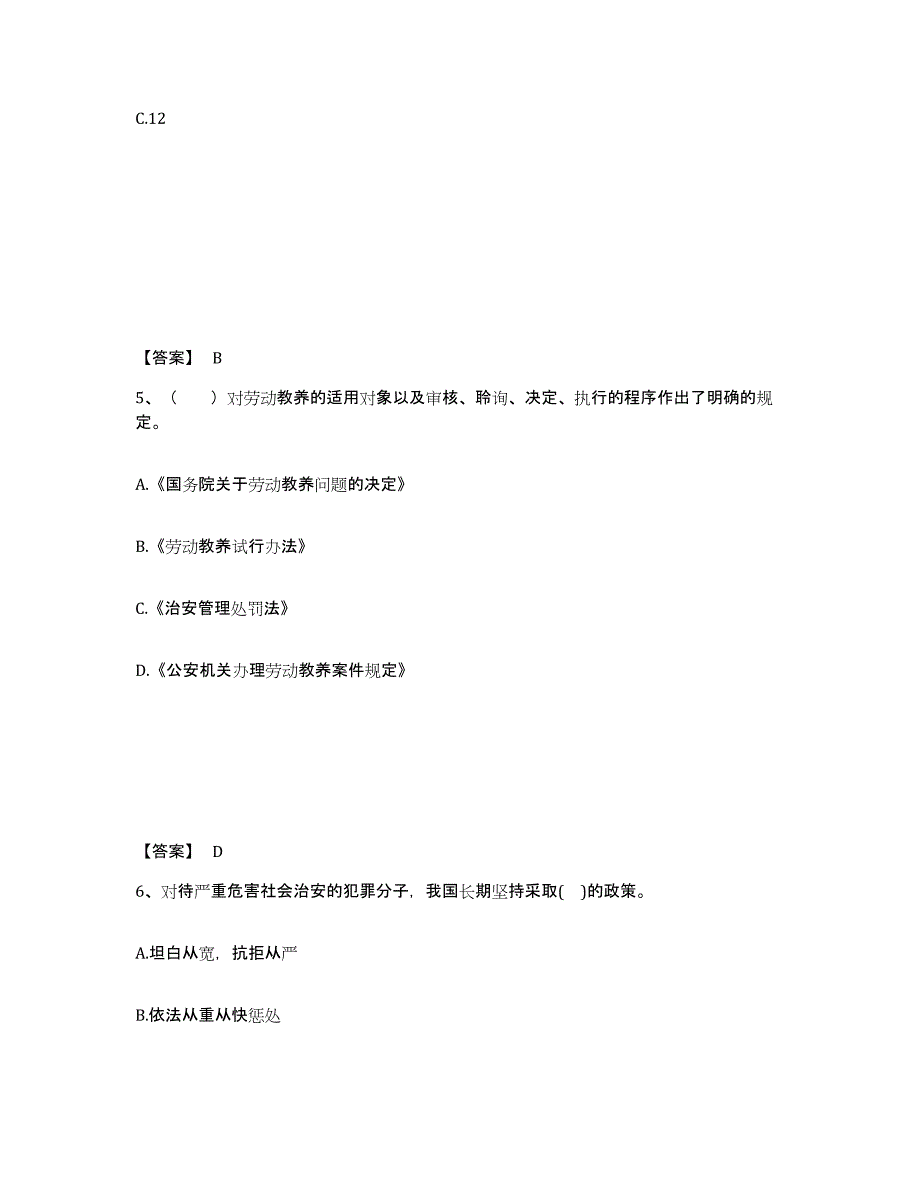 C.12

【答案】 B

5、（ ）对劳动教养的适用对象以及审核、聆询、决定、执行的程序作出了明确的规定。

A.《国务院关于劳动教养问题的决定》

B.《劳动教养试行办法》

C.《治安管理处罚法》

D.《公安机关办理劳动教养案件规定》

【答案】 D

6、对待严重危害社会治安的犯罪分子，我国长期坚持采取( )的政策。

A.坦白从宽，抗拒从严

B.依法从重从快惩处